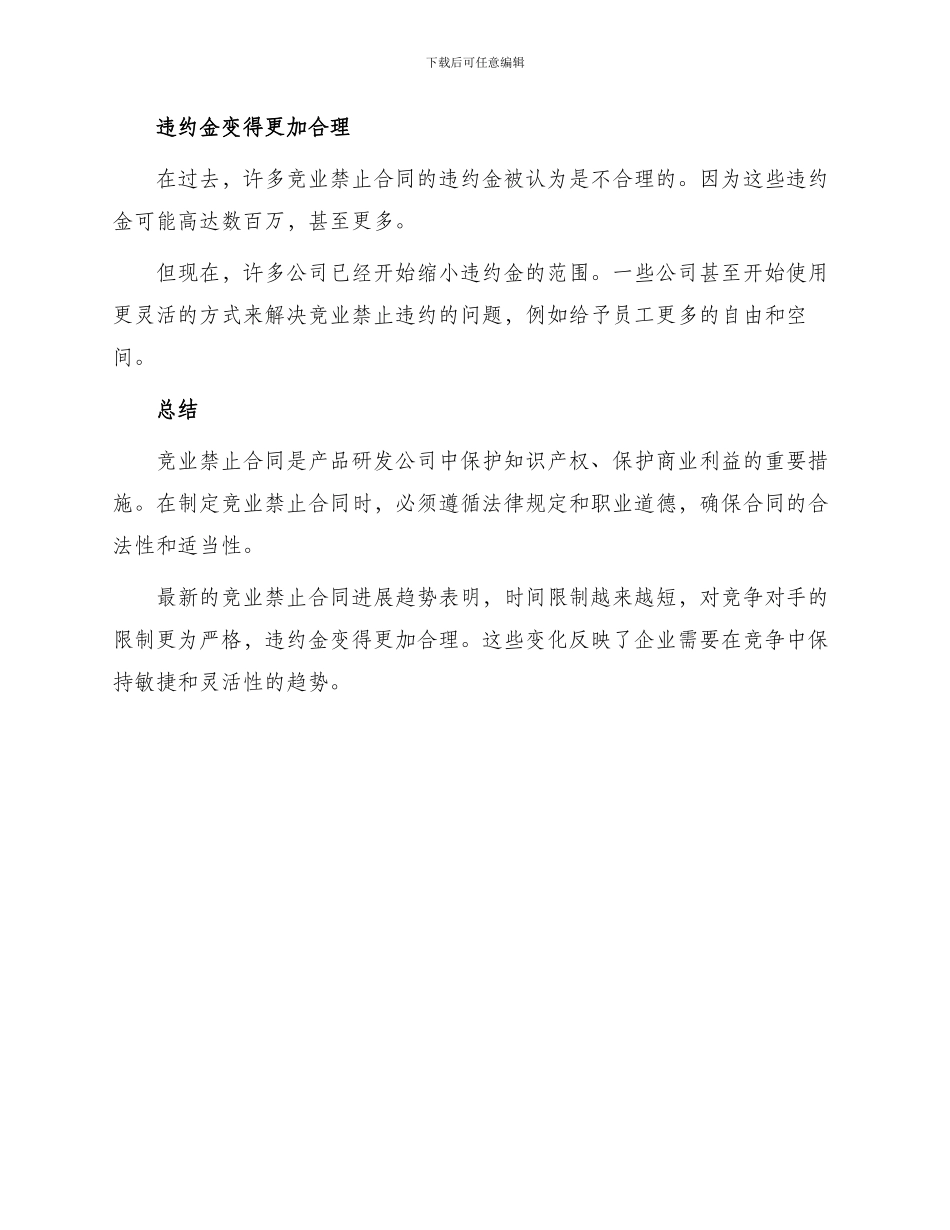 下载后可任意编辑

违约金变得更加合理

在过去，许多竞业禁止合同的违约金被认为是不合理的。因为这些违约金可能高达数百万，甚至更多。

但现在，许多公司已经开始缩小违约金的范围。一些公司甚至开始使用更灵活的方式来解决竞业禁止违约的问题，例如给予员工更多的自由和空间。

总结

竞业禁止合同是产品研发公司中保护知识产权、保护商业利益的重要措施。在制定竞业禁止合同时，必须遵循法律规定和职业道德，确保合同的合法性和适当性。

最新的竞业禁止合同进展趋势表明，时间限制越来越短，对竞争对手的限制更为严格，违约金变得更加合理。这些变化反映了企业需要在竞争中保持敏捷和灵活性的趋势。